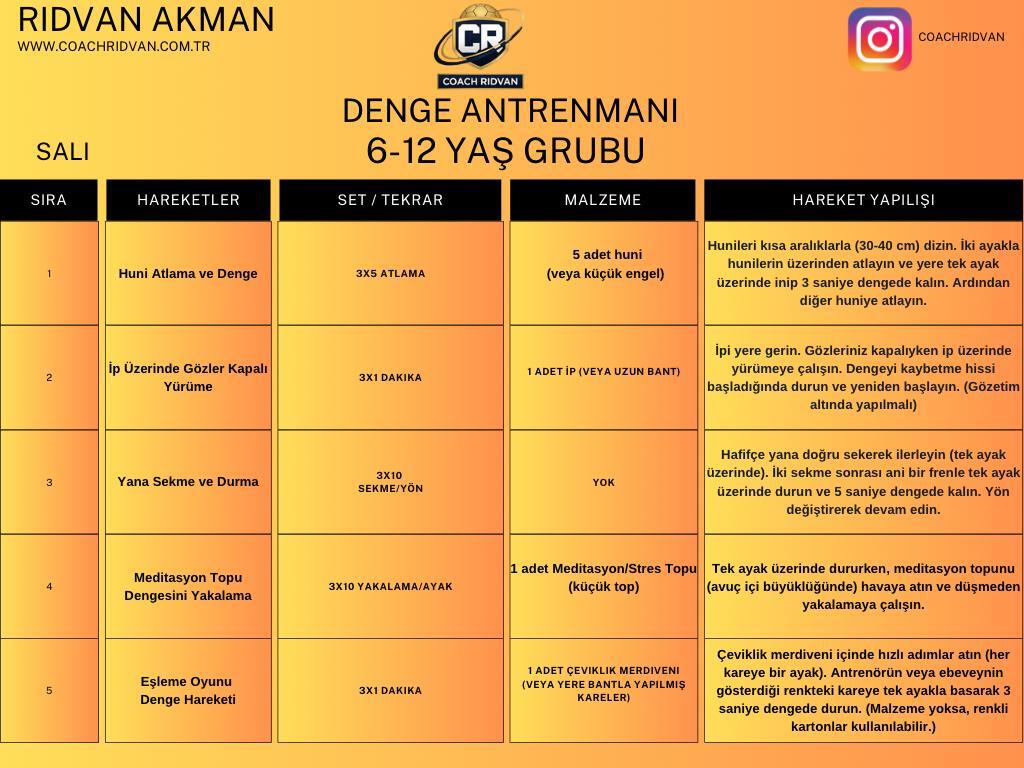 RIDVAN AKMAN
WWW.COACHRIDVAN.COM.TR

CR
COACH RIDVAN

COACHRIDVAN

DENGE ANTRENMANI
6-12 YAŞ GRUBU

SALI

| SIRA | HAREKETLER | SET / TEKRAR | MALZEME | HAREKET YAPILIŞI |
|---|---|---|---|---|
| 1 | Huni Atlama ve Denge | 3X5 ATLAMA | 5 adet huni (veya küçük engel) | Hunileri kısa aralıklarla (30-40 cm) dizin. İki ayakla hunilerin üzerinden atlayın ve yere tek ayak üzerinde inip 3 saniye dengede kalın. Ardından diğer huniye atlayın. |
| 2 | İp Üzerinde Gözler Kapalı Yürüme | 3X1 DAKIKA | 1 ADET İP (VEYA UZUN BANT) | İpi yere gerin. Gözleriniz kapalıyken ip üzerinde yürümeye çalışın. Dengeyi kaybetme hissi başladığında durun ve yeniden başlayın. (Gözetim altında yapılmalı) |
| 3 | Yana Sekme ve Durma | 3X10 SEKME/YÖN | YOK | Hafifçe yana doğru sekerek ilerleyin (tek ayak üzerinde). İki sekme sonrası ani bir frenle tek ayak üzerinde durun ve 5 saniye dengede kalın. Yön değiştirerek devam edin. |
| 4 | Meditasyon Topu Dengesini Yakalama | 3X10 YAKALAMA/AYAK | 1 adet Meditasyon/Stres Topu (küçük top) | Tek ayak üzerinde dururken, meditasyon topunu (avuç içi büyüklüğünde) havaya atın ve düşmeden yakalamaya çalışın. |
| 5 | Eşleme Oyunu Denge Hareketi | 3X1 DAKIKA | 1 ADET ÇEVIKLIK MERDIVENI (VEYA YERE BANTLA YAPILMIŞ KARELER) | Çeviklik merdiveni içinde hızlı adımlar atın (her kareye bir ayak). Antrenörün veya ebeveynin gösterdiği renkteki kareye tek ayakla basarak 3 saniye dengede durun. (Malzeme yoksa, renkli kartonlar kullanılabilir.) |